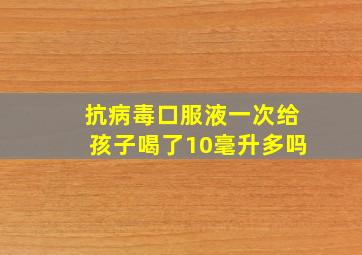 抗病毒口服液一次给孩子喝了10毫升多吗